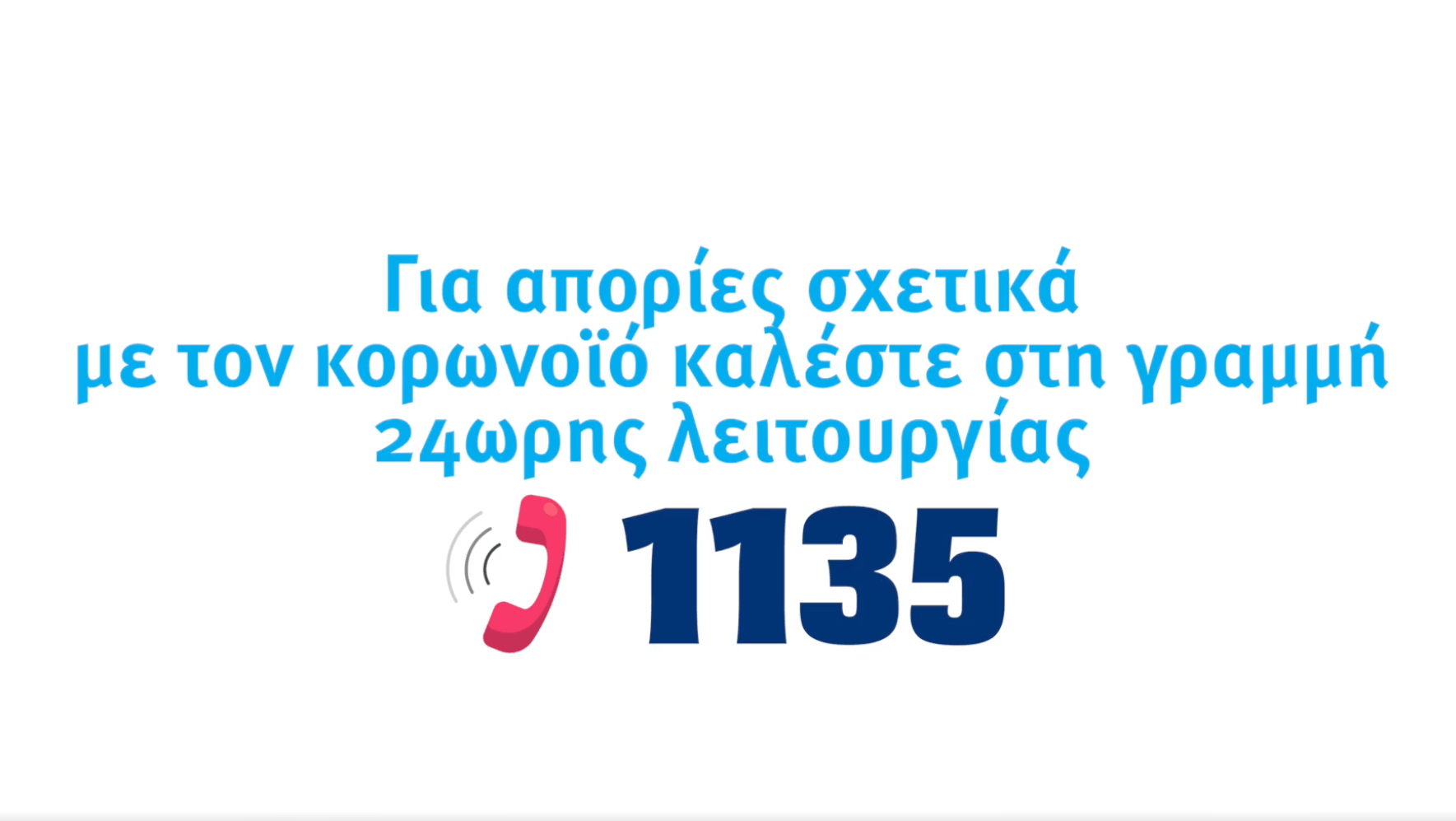 Για απορίες σχετικά με τον κορωνοϊό καλέστε στη γραμμή 24ωρης λειτουργίας

1135